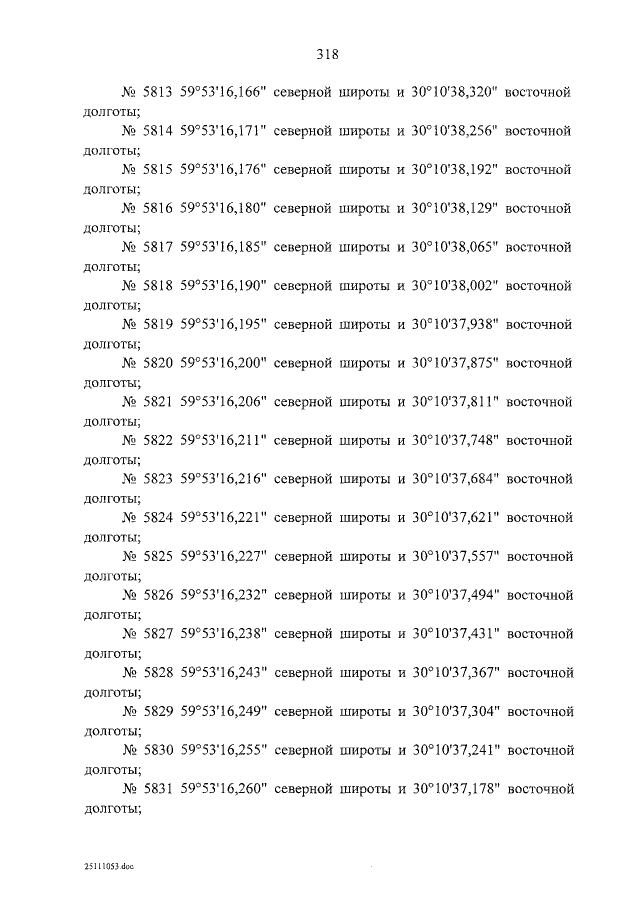 318

№ 5813 59°53'16,166" северной широты и 30°10'38,320" восточной долготы;

№ 5814 59°53'16,171" северной широты и 30°10'38,256" восточной долготы;

№ 5815 59°53'16,176" северной широты и 30°10'38,192" восточной долготы;

№ 5816 59°53'16,180" северной широты и 30°10'38,129" восточной долготы;

№ 5817 59°53'16,185" северной широты и 30°10'38,065" восточной долготы;

№ 5818 59°53'16,190" северной широты и 30°10'38,002" восточной долготы;

№ 5819 59°53'16,195" северной широты и 30°10'37,938" восточной долготы;

№ 5820 59°53'16,200" северной широты и 30°10'37,875" восточной долготы;

№ 5821 59°53'16,206" северной широты и 30°10'37,811" восточной долготы;

№ 5822 59°53'16,211" северной широты и 30°10'37,748" восточной долготы;

№ 5823 59°53'16,216" северной широты и 30°10'37,684" восточной долготы;

№ 5824 59°53'16,221" северной широты и 30°10'37,621" восточной долготы;

№ 5825 59°53'16,227" северной широты и 30°10'37,557" восточной долготы;

№ 5826 59°53'16,232" северной широты и 30°10'37,494" восточной долготы;

№ 5827 59°53'16,238" северной широты и 30°10'37,431" восточной долготы;

№ 5828 59°53'16,243" северной широты и 30°10'37,367" восточной долготы;

№ 5829 59°53'16,249" северной широты и 30°10'37,304" восточной долготы;

№ 5830 59°53'16,255" северной широты и 30°10'37,241" восточной долготы;

№ 5831 59°53'16,260" северной широты и 30°10'37,178" восточной долготы;

25111053.doc